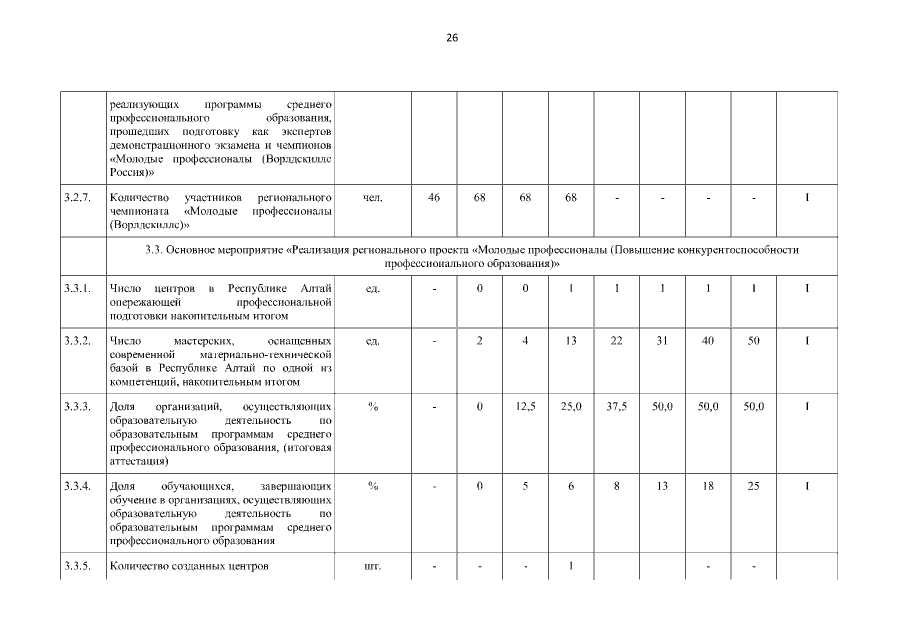 26

| | реализующих программы среднего профессионального образования, прошедших подготовку как экспертов демонстрационного экзамена и чемпионов «Молодые профессионалы (Ворлдскиллс Россия)» | | | | | | | | | | |
|---|---|---|---|---|---|---|---|---|---|---|---|
| 3.2.7. | Количество участников регионального чемпионата «Молодые профессионалы (Ворлдскиллс)» | чел. | 46 | 68 | 68 | 68 | - | - | - | - | I |
| | 3.3. Основное мероприятие «Реализация регионального проекта «Молодые профессионалы (Повышение конкурентоспособности профессионального образования)» | | | | | | | | | | |
| 3.3.1. | Число центров в Республике Алтай опережающей профессиональной подготовки накопительным итогом | ед. | - | 0 | 0 | 1 | 1 | 1 | 1 | 1 | I |
| 3.3.2. | Число мастерских, оснащенных современной материально-технической базой в Республике Алтай по одной из компетенций, накопительным итогом | ед. | - | 2 | 4 | 13 | 22 | 31 | 40 | 50 | I |
| 3.3.3. | Доля организаций, осуществляющих образовательную деятельность по образовательным программам среднего профессионального образования, (итоговая аттестация) | % | - | 0 | 12,5 | 25,0 | 37,5 | 50,0 | 50,0 | 50,0 | I |
| 3.3.4. | Доля обучающихся, завершающих обучение в организациях, осуществляющих образовательную деятельность по образовательным программам среднего профессионального образования | % | - | 0 | 5 | 6 | 8 | 13 | 18 | 25 | I |
| 3.3.5. | Количество созданных центров | шт. | - | - | - | 1 | | | - | - | |